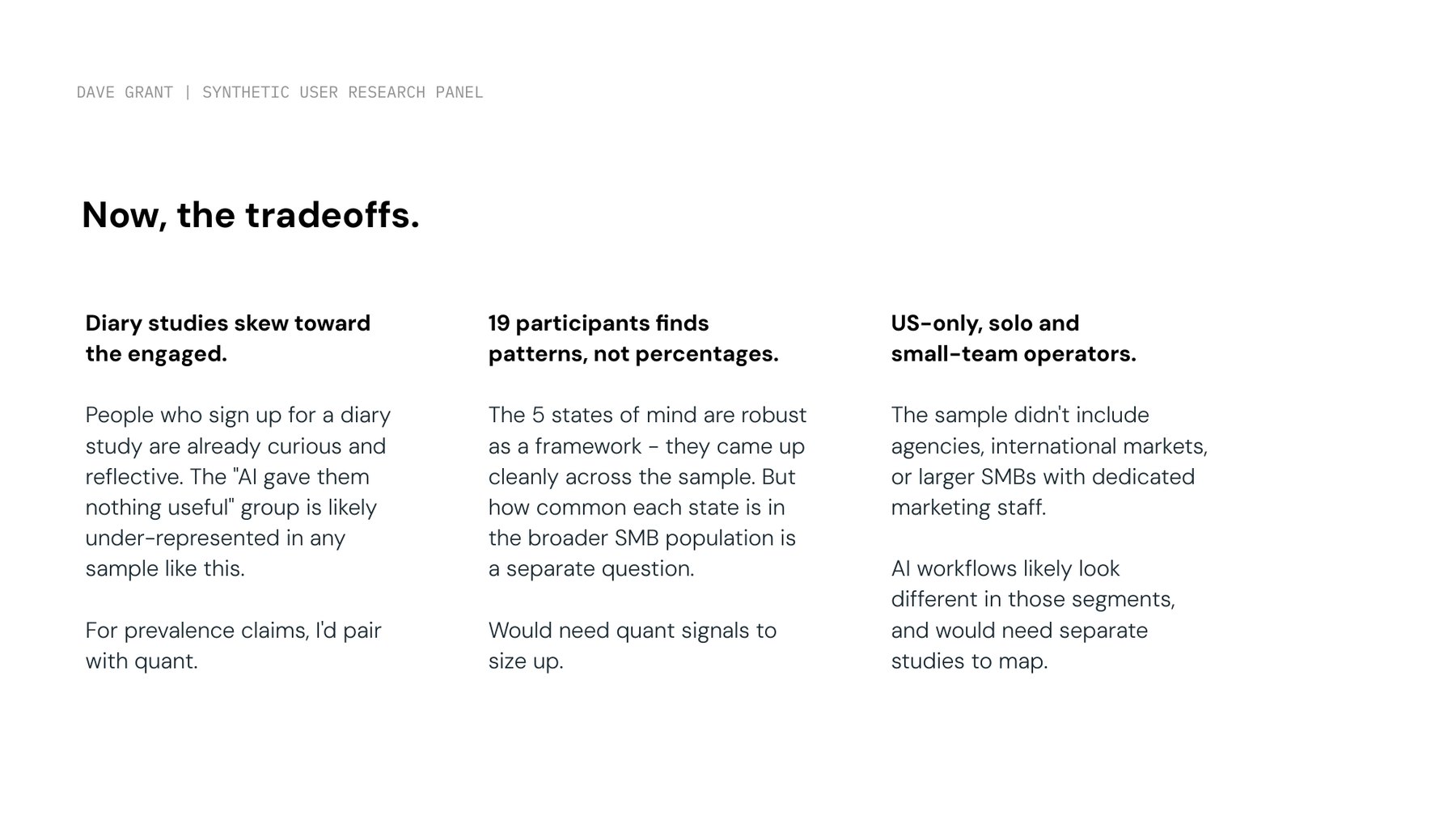 DAVE GRANT | SYNTHETIC USER RESEARCH PANEL

Now, the tradeoffs.

Diary studies skew toward the engaged.

People who sign up for a diary study are already curious and reflective. The "AI gave them nothing useful" group is likely under-represented in any sample like this.

For prevalence claims, I'd pair with quant.

19 participants finds patterns, not percentages.

The 5 states of mind are robust as a framework - they came up cleanly across the sample. But how common each state is in the broader SMB population is a separate question.

Would need quant signals to size up.

US-only, solo and small-team operators.

The sample didn't include agencies, international markets, or larger SMBs with dedicated marketing staff.

AI workflows likely look different in those segments, and would need separate studies to map.